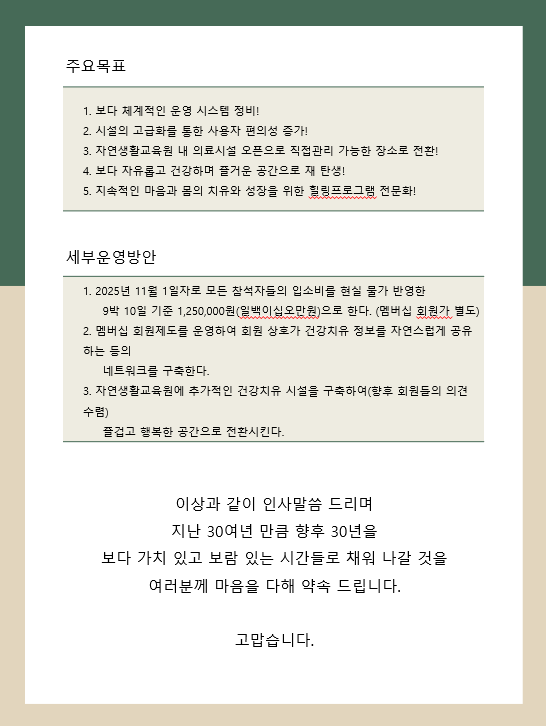 주요목표

1. 보다 체계적인 운영 시스템 정비!
2. 시설의 고급화를 통한 사용자 편의성 증가!
3. 자연생활교육원 내 의료시설 오픈으로 직접관리 가능한 장소로 전환!
4. 보다 자유롭고 건강하며 즐거운 공간으로 재 탄생!
5. 지속적인 마음과 몸의 치유와 성장을 위한 힐링프로그램 전문화!

세부운영방안

1. 2025년 11월 1일자로 모든 참석자들의 입소비를 현실 물가 반영한 9박 10일 기준 1,250,000원(일백이십오만원)으로 한다. (멤버십 회원가 별도)
2. 멤버십 회원제도를 운영하여 회원 상호가 건강치유 정보를 자연스럽게 공유하는 등의 네트워크를 구축한다.
3. 자연생활교육원에 추가적인 건강치유 시설을 구축하여(향후 회원들의 의견 수렴) 즐겁고 행복한 공간으로 전환시킨다.

이상과 같이 인사말씀 드리며
지난 30여년 만큼 향후 30년을
보다 가치 있고 보람 있는 시간들로 채워 나갈 것을
여러분께 마음을 다해 약속 드립니다.

고맙습니다.